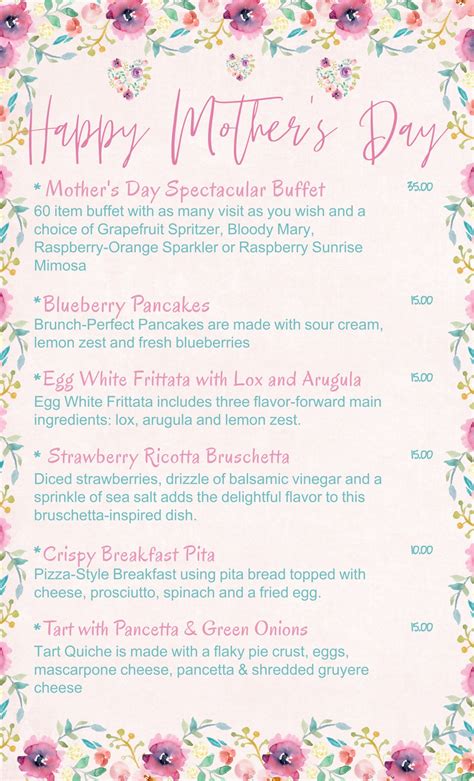 Happy Mother's Day

* Mother's Day Spectacular Buffet 35.00
60 item buffet with as many visit as you wish and a choice of Grapefruit Spritzer, Bloody Mary, Raspberry-Orange Sparkler or Raspberry Sunrise Mimosa

*Blueberry Pancakes 15.00
Brunch-Perfect Pancakes are made with sour cream, lemon zest and fresh blueberries

*Egg White Frittata with Lox and Arugula 15.00
Egg White Frittata includes three flavor-forward main ingredients: lox, arugula and lemon zest.

* Strawberry Ricotta Bruschetta 15.00
Diced strawberries, drizzle of balsamic vinegar and a sprinkle of sea salt adds the delightful flavor to this bruschetta-inspired dish.

*Crispy Breakfast Pita 10.00
Pizza-Style Breakfast using pita bread topped with cheese, prosciutto, spinach and a fried egg.

*Tart with Pancetta & Green Onions 15.00
Tart Quiche is made with a flaky pie crust, eggs, mascarpone cheese, pancetta & shredded gruyere cheese